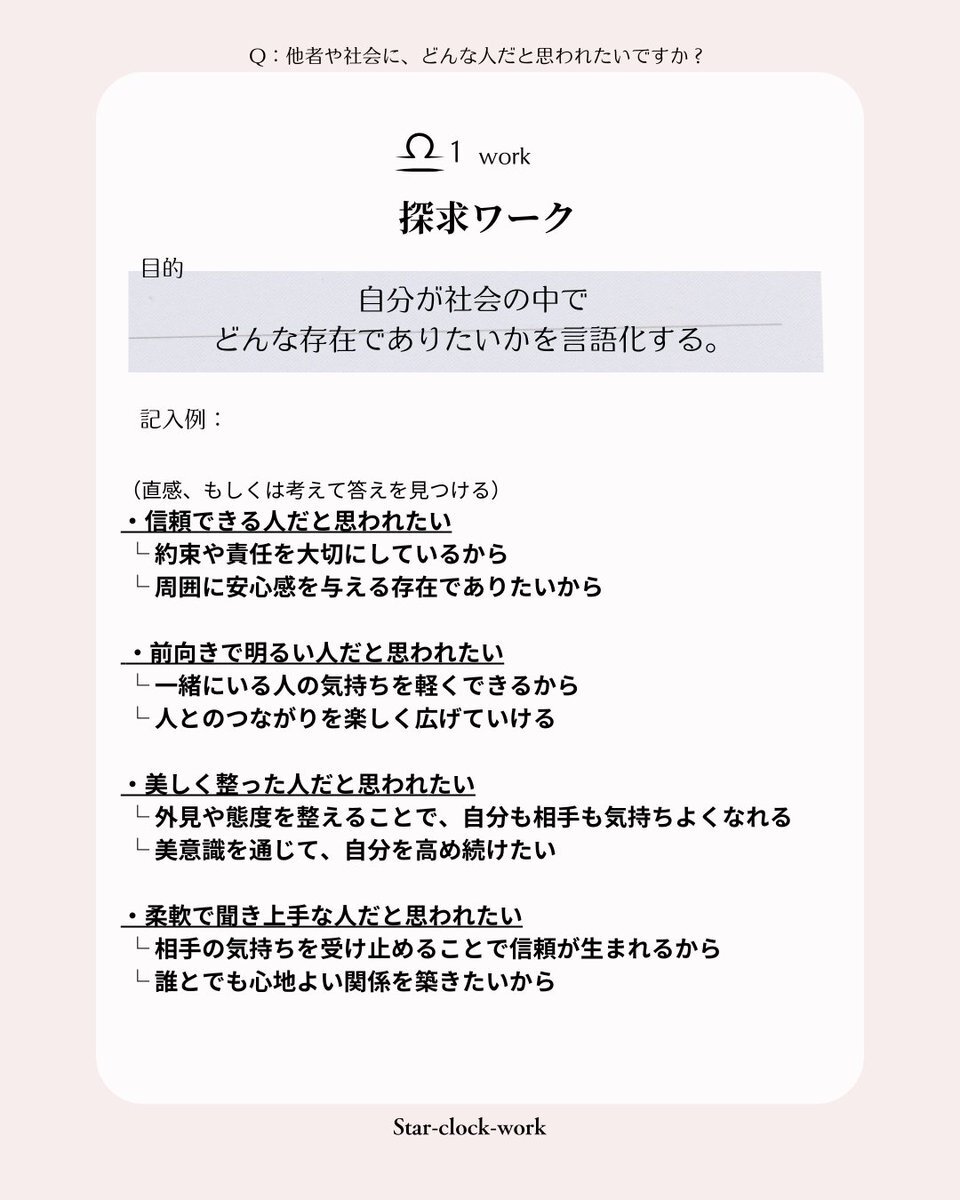 Q：他者や社会に、どんな人だと思われたいですか？

♎1 work

探求ワーク

目的

自分が社会の中で
どんな存在でありたいかを言語化する。

記入例：

（直感、もしくは考えて答えを見つける）
・信頼できる人だと思われたい
└ 約束や責任を大切にしているから
└ 周囲に安心感を与える存在でありたいから

・前向きで明るい人だと思われたい
└ 一緒にいる人の気持ちを軽くできるから
└ 人とのつながりを楽しく広げていける

・美しく整った人だと思われたい
└ 外見や態度を整えることで、自分も相手も気持ちよくなれる
└ 美意識を通じて、自分を高め続けたい

・柔軟で聞き上手な人だと思われたい
└ 相手の気持ちを受け止めることで信頼が生まれるから
└ 誰とでも心地よい関係を築きたいから

Star-clock-work